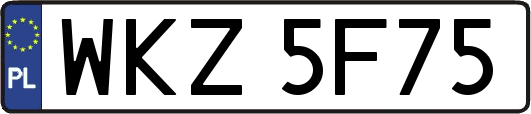 PL

WKZ 5F75